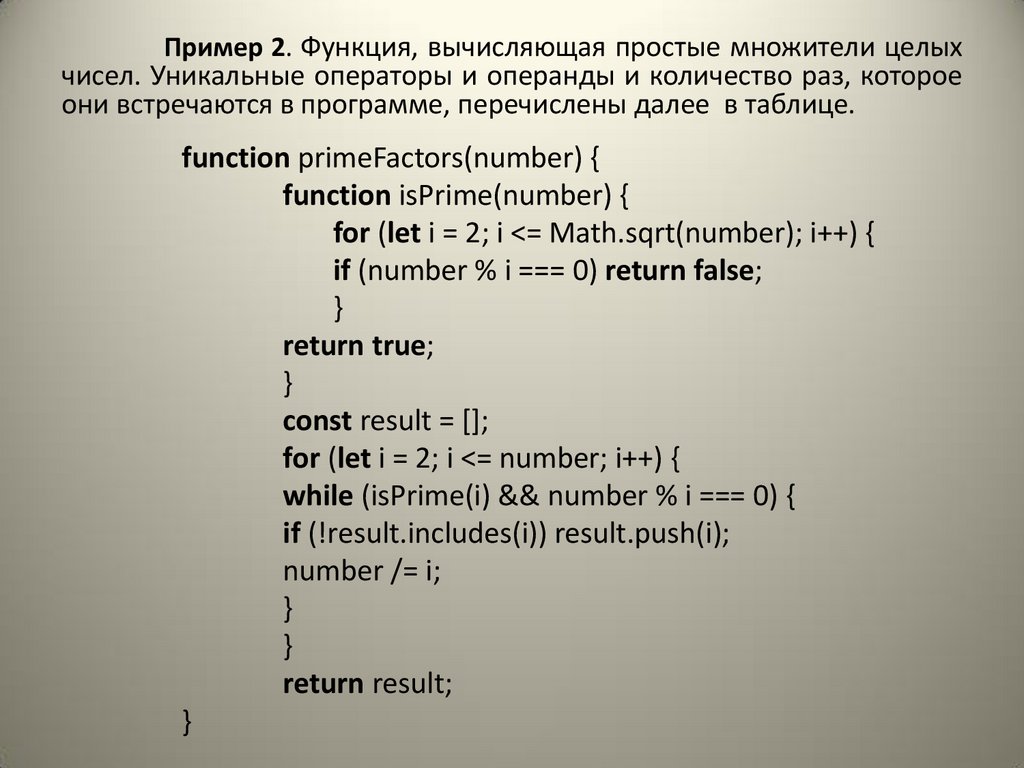 Пример 2. Функция, вычисляющая простые множители целых чисел. Уникальные операторы и операнды и количество раз, которое они встречаются в программе, перечислены далее в таблице.

function primeFactors(number) {
function isPrime(number) {
for (let i = 2; i <= Math.sqrt(number); i++) {
if (number % i === 0) return false;
}
return true;
}
const result = [];
for (let i = 2; i <= number; i++) {
while (isPrime(i) && number % i === 0) {
if (!result.includes(i)) result.push(i);
number /= i;
}
}
return result;
}